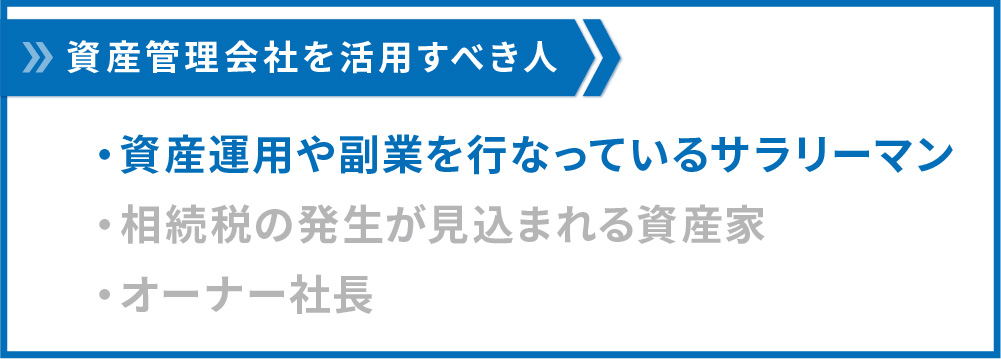 資産管理会社を活用すべき人

・資産運用や副業を行なっているサラリーマン
・相続税の発生が見込まれる資産家
・オーナー社長